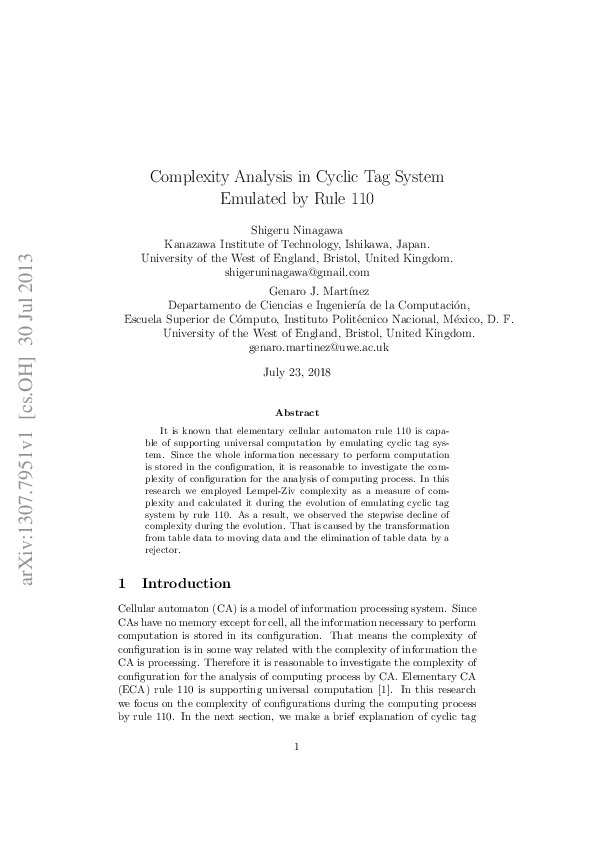 arXiv:1307.7951v1 [cs.OH] 30 Jul 2013

Complexity Analysis in Cyclic Tag System Emulated by Rule 110

Shigeru Ninagawa
Kanazawa Institute of Technology, Ishikawa, Japan.
University of the West of England, Bristol, United Kingdom.
shigeruninagawa@gmail.com

Genaro J. Martínez
Departamento de Ciencias e Ingeniería de la Computación,
Escuela Superior de Cómputo, Instituto Politécnico Nacional, México, D. F.
University of the West of England, Bristol, United Kingdom.
genaro.martinez@uwe.ac.uk

July 23, 2018

Abstract

It is known that elementary cellular automaton rule 110 is capable of supporting universal computation by emulating cyclic tag system. Since the whole information necessary to perform computation is stored in the configuration, it is reasonable to investigate the complexity of configuration for the analysis of computing process. In this research we employed Lempel-Ziv complexity as a measure of complexity and calculated it during the evolution of emulating cyclic tag system by rule 110. As a result, we observed the stepwise decline of complexity during the evolution. That is caused by the transformation from table data to moving data and the elimination of table data by a rejector.

1 Introduction

Cellular automaton (CA) is a model of information processing system. Since CAs have no memory except for cell, all the information necessary to perform computation is stored in its configuration. That means the complexity of configuration is in some way related with the complexity of information the CA is processing. Therefore it is reasonable to investigate the complexity of configuration for the analysis of computing process by CA. Elementary CA (ECA) rule 110 is supporting universal computation [1]. In this research we focus on the complexity of configurations during the computing process by rule 110. In the next section, we make a brief explanation of cyclic tag

1